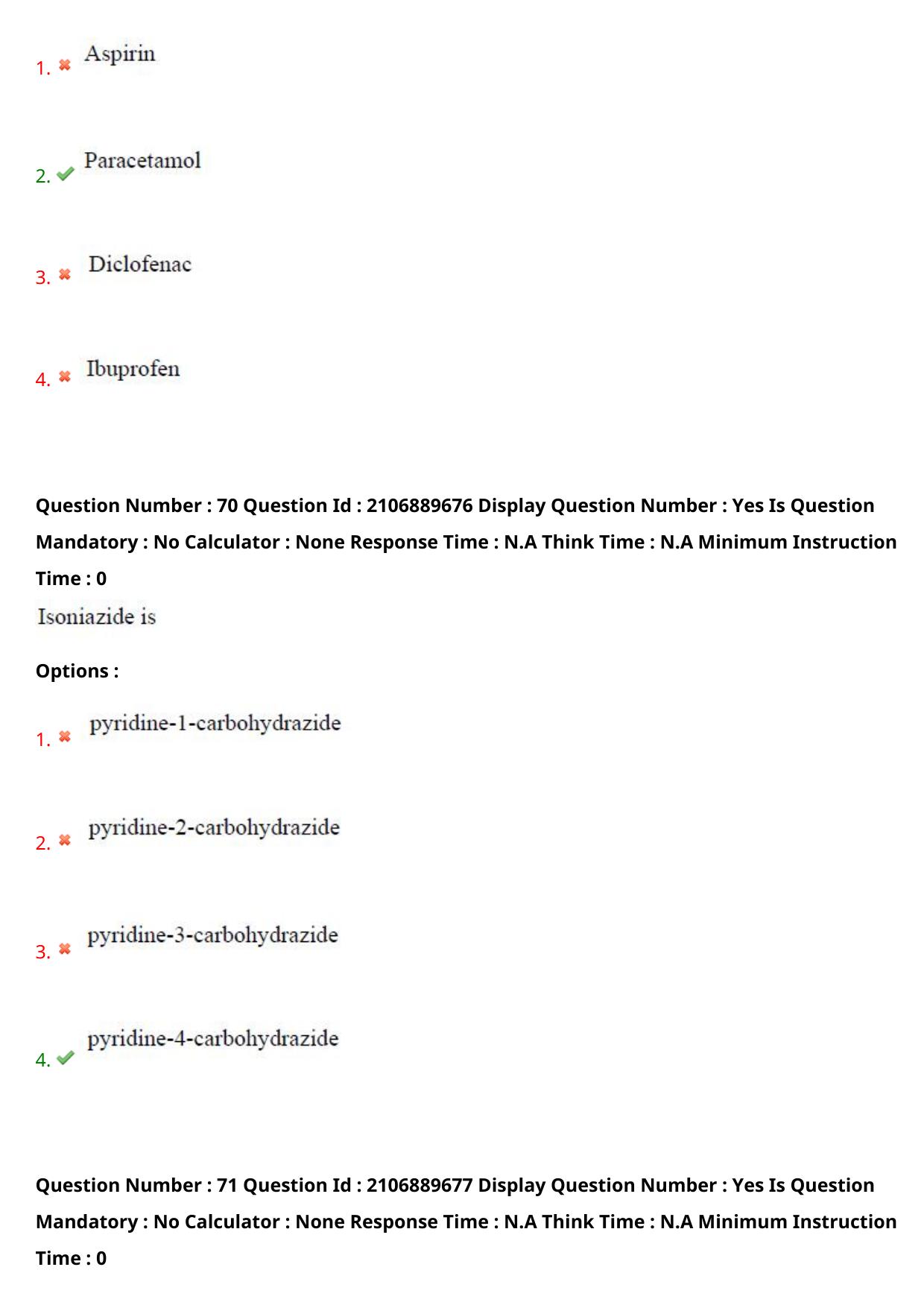 1. Aspirin

2. Paracetamol

3. Diclofenac

4. Ibuprofen

Question Number : 70 Question Id : 2106889676 Display Question Number : Yes Is Question Mandatory : No Calculator : None Response Time : N.A Think Time : N.A Minimum Instruction Time : 0

Isoniazide is

Options :

1. pyridine-1-carbohydrazide

2. pyridine-2-carbohydrazide

3. pyridine-3-carbohydrazide

4. pyridine-4-carbohydrazide

Question Number : 71 Question Id : 2106889677 Display Question Number : Yes Is Question Mandatory : No Calculator : None Response Time : N.A Think Time : N.A Minimum Instruction Time : 0